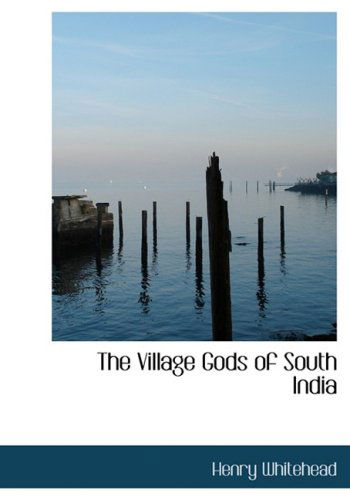 The Village Gods of South India

Henry Whitehead